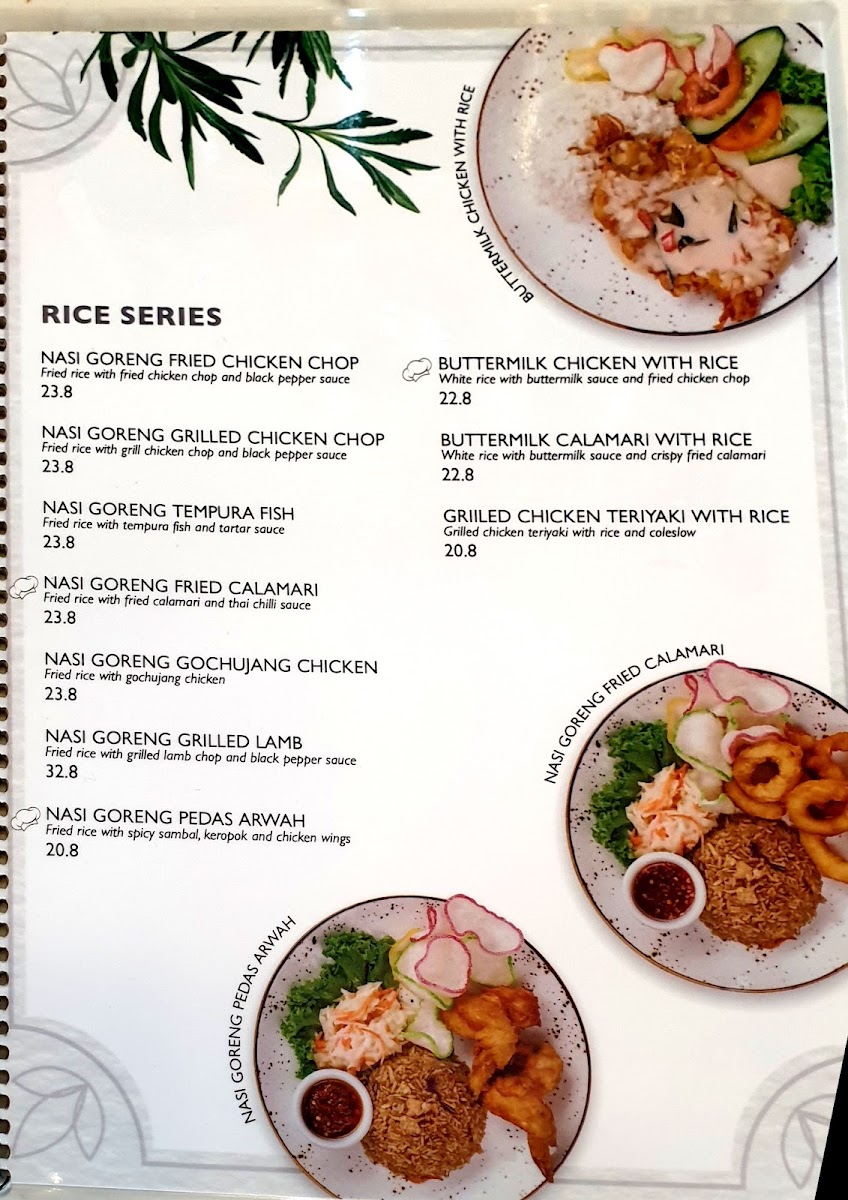 BUTTERMILK CHICKEN WITH RICE

RICE SERIES

NASI GORENG FRIED CHICKEN CHOP
Fried rice with fried chicken chop and black pepper sauce
23.8

NASI GORENG GRILLED CHICKEN CHOP
Fried rice with grill chicken chop and black pepper sauce
23.8

NASI GORENG TEMPURA FISH
Fried rice with tempura fish and tartar sauce
23.8

NASI GORENG FRIED CALAMARI
Fried rice with fried calamari and thai chilli sauce
23.8

NASI GORENG GOCHUJANG CHICKEN
Fried rice with gochujang chicken
23.8

NASI GORENG GRILLED LAMB
Fried rice with grilled lamb chop and black pepper sauce
32.8

NASI GORENG PEDAS ARWAH
Fried rice with spicy sambal, keropok and chicken wings
20.8

BUTTERMILK CHICKEN WITH RICE
White rice with buttermilk sauce and fried chicken chop
22.8

BUTTERMILK CALAMARI WITH RICE
White rice with buttermilk sauce and crispy fried calamari
22.8

GRIILED CHICKEN TERIYAKI WITH RICE
Grilled chicken teriyaki with rice and coleslow
20.8

NASI GORENG FRIED CALAMARI

NASI GORENG PEDAS ARWAH